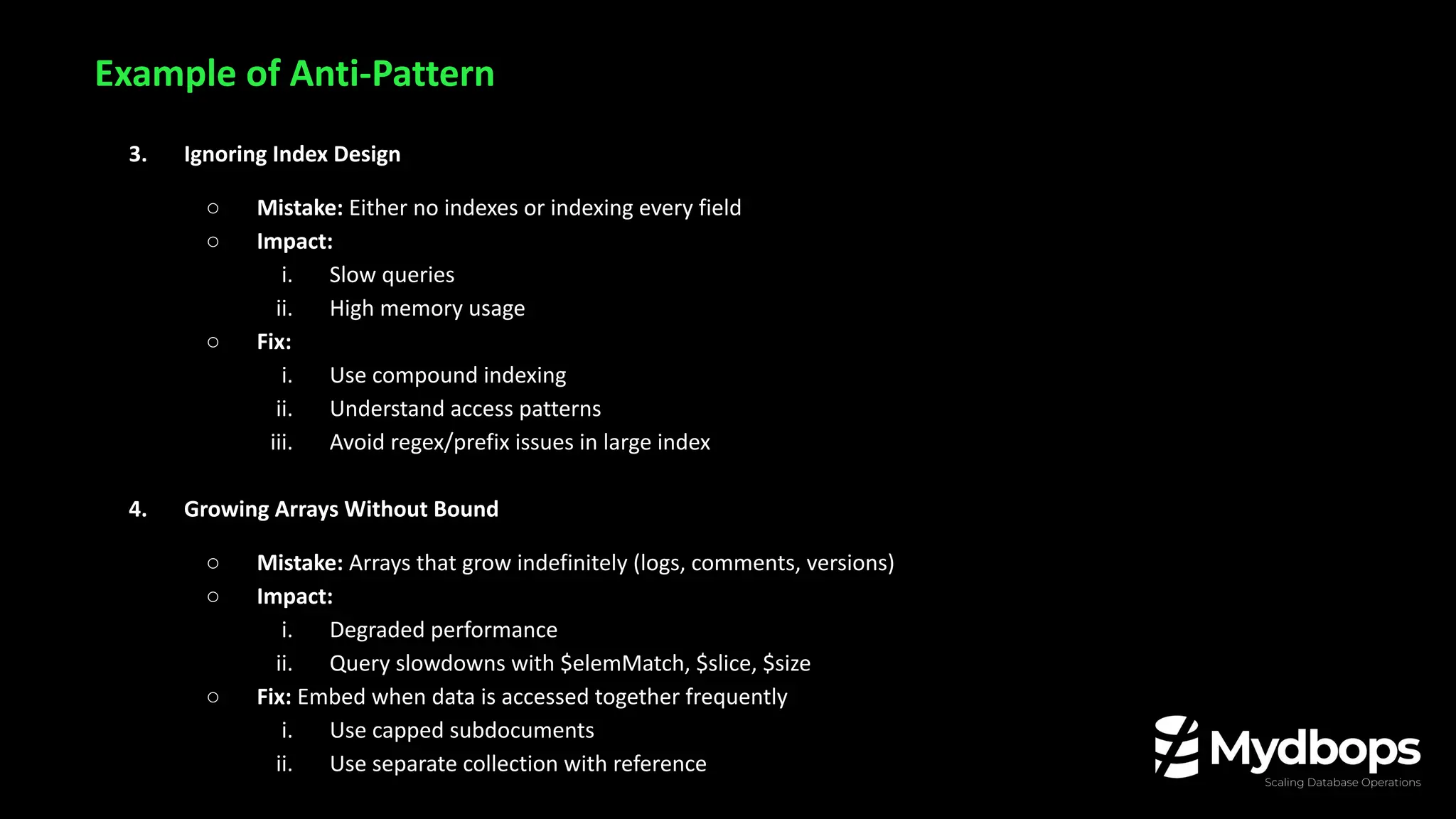 Example of Anti-Pattern

3. Ignoring Index Design

○ Mistake: Either no indexes or indexing every field
○ Impact:
i. Slow queries
ii. High memory usage
○ Fix:
i. Use compound indexing
ii. Understand access patterns
iii. Avoid regex/prefix issues in large index

4. Growing Arrays Without Bound

○ Mistake: Arrays that grow indefinitely (logs, comments, versions)
○ Impact:
i. Degraded performance
ii. Query slowdowns with \$elemMatch, \$slice, \$size
○ Fix: Embed when data is accessed together frequently
i. Use capped subdocuments
ii. Use separate collection with reference

Mydbops
Scaling Database Operations